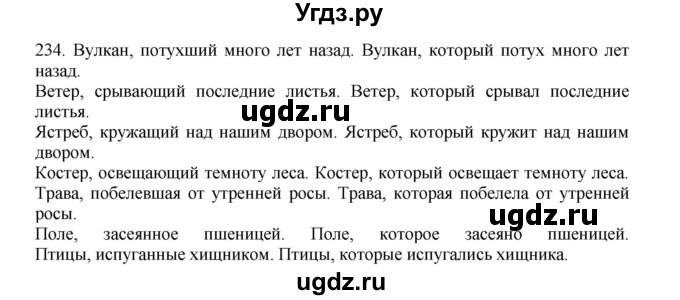 Угдз.ру

234. Вулкан, потухший много лет назад. Вулкан, который потух много лет назад.
Ветер, срывающий последние листья. Ветер, который срывал последние листья.
ugdz.ru
Ястреб, кружащий над нашим двором. Ястреб, который кружит над нашим двором.
Костер, освещающий темноту леса. Костер, который освещает темноту леса.
Трава, побелевшая от утренней росы. Трава, которая побелела от утренней росы.
ugdz.ru
Поле, засеянное пшеницей. Поле, которое засеяно пшеницей.
Птицы, испуганные хищником. Птицы, которые испугались хищника.

ugdz.ru